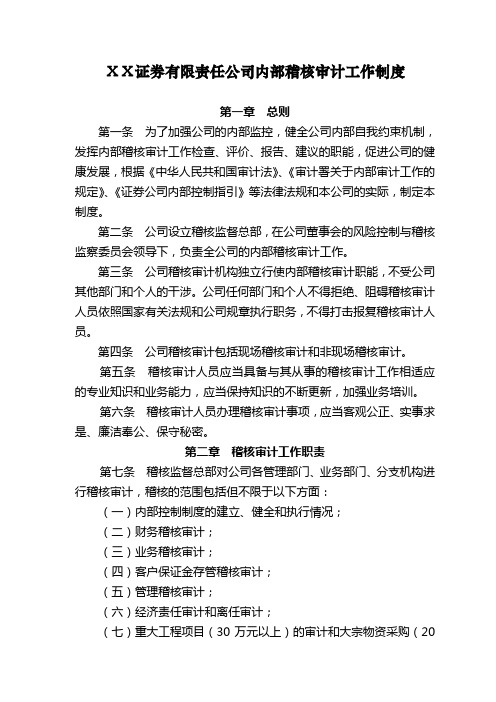 ＸＸ证券有限责任公司内部稽核审计工作制度

第一章　总则

第一条　为了加强公司的内部监控，健全公司内部自我约束机制，发挥内部稽核审计工作检查、评价、报告、建议的职能，促进公司的健康发展，根据《中华人民共和国审计法》、《审计署关于内部审计工作的规定》、《证券公司内部控制指引》等法律法规和本公司的实际，制定本制度。

第二条　公司设立稽核监督总部，在公司董事会的风险控制与稽核监察委员会领导下，负责全公司的内部稽核审计工作。

第三条　公司稽核审计机构独立行使内部稽核审计职能，不受公司其他部门和个人的干涉。公司任何部门和个人不得拒绝、阻碍稽核审计人员依照国家有关法规和公司规章执行职务，不得打击报复稽核审计人员。

第四条　公司稽核审计包括现场稽核审计和非现场稽核审计。

第五条　稽核审计人员应当具备与其从事的稽核审计工作相适应的专业知识和业务能力，应当保持知识的不断更新，加强业务培训。

第六条　稽核审计人员办理稽核审计事项，应当客观公正、实事求是、廉洁奉公、保守秘密。

第二章　稽核审计工作职责

第七条　稽核监督总部对公司各管理部门、业务部门、分支机构进行稽核审计，稽核的范围包括但不限于以下方面：

（一）内部控制制度的建立、健全和执行情况；

（二）财务稽核审计；

（三）业务稽核审计；

（四）客户保证金存管稽核审计；

（五）管理稽核审计；

（六）经济责任审计和离任审计；

（七）重大工程项目（30 万元以上）的审计和大宗物资采购（20